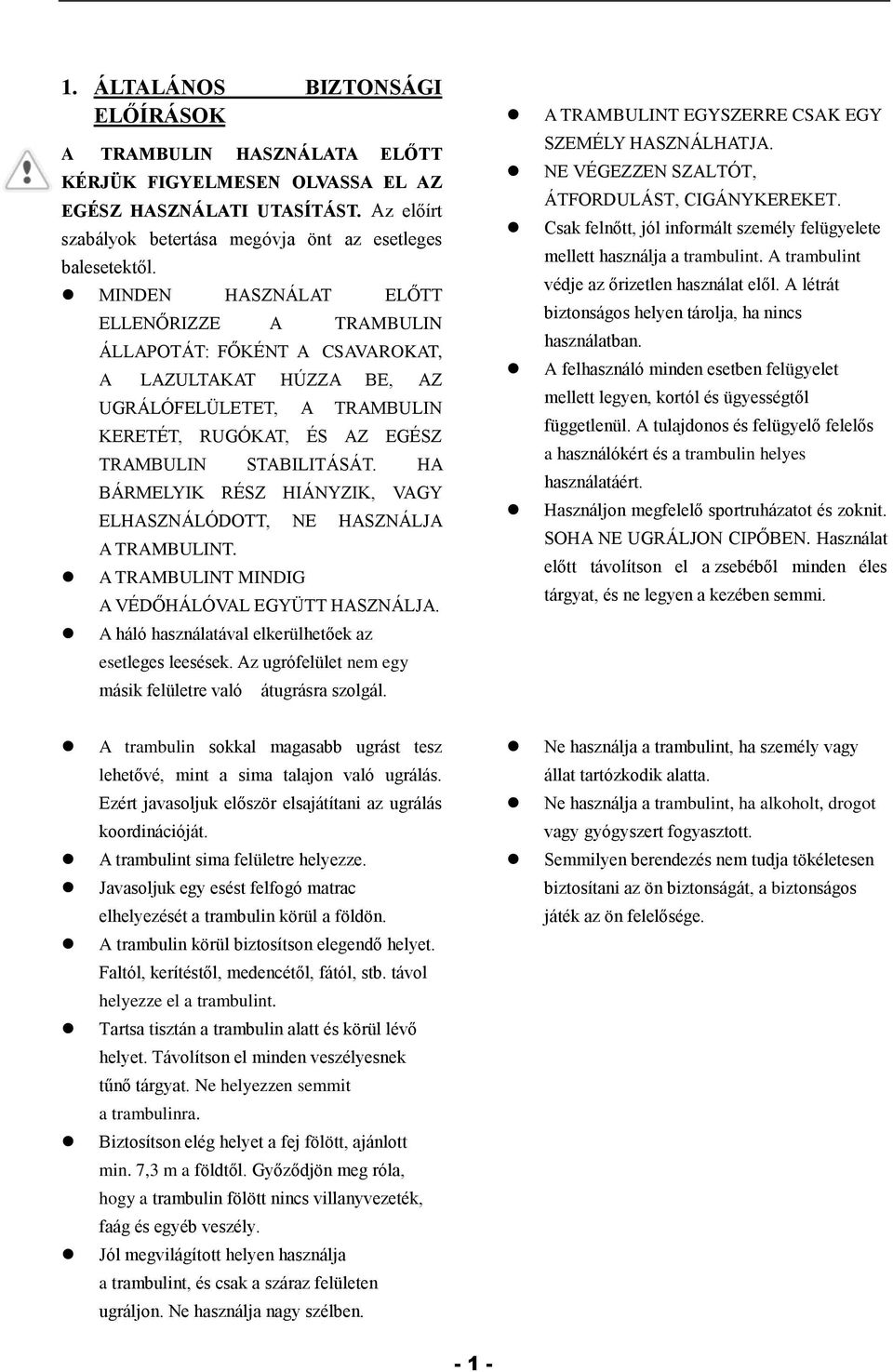 1. ÁLTALÁNOS BIZTONSÁGI ELŐÍRÁSOK

A TRAMBULIN HASZNÁLATA ELŐTT KÉRJÜK FIGYELMESEN OLVASSA EL AZ EGÉSZ HASZNÁLATI UTASÍTÁST. Az előírt szabályok betertása megóvja önt az esetleges balesetektől.

- MINDEN HASZNÁLAT ELŐTT ELLENŐRIZZE A TRAMBULIN ÁLLAPOTÁT: FŐKÉNT A CSAVAROKAT, A LAZULTAKAT HÚZZA BE, AZ UGRÁLÓFELÜLETET, A TRAMBULIN KERETÉT, RUGÓKAT, ÉS AZ EGÉSZ TRAMBULIN STABILITÁSÁT. HA BÁRMELYIK RÉSZ HIÁNYZIK, VAGY ELHASZNÁLÓDOTT, NE HASZNÁLJA A TRAMBULINT.
- A TRAMBULINT MINDIG A VÉDŐHÁLÓVAL EGYÜTT HASZNÁLJA.
- A háló használatával elkerülhetőek az esetleges leesések. Az ugrófelület nem egy másik felületre való átugrásra szolgál.

- A TRAMBULINT EGYSZERRE CSAK EGY SZEMÉLY HASZNÁLHATJA.
- NE VÉGEZZEN SZALTÓT, ÁTFORDULÁST, CIGÁNYKEREKET.
- Csak felnőtt, jól informált személy felügyelete mellett használja a trambulint. A trambulint védje az őrizetlen használat elől. A létrát biztonságos helyen tárolja, ha nincs használatban.
- A felhasználó minden esetben felügyelet mellett legyen, kortól és ügyességtől függetlenül. A tulajdonos és felügyelő felelős a használókért és a trambulin helyes használatáért.
- Használjon megfelelő sportruházatot és zoknit. SOHA NE UGRÁLJON CIPŐBEN. Használat előtt távolítson el a zsebéből minden éles tárgyat, és ne legyen a kezében semmi.

- A trambulin sokkal magasabb ugrást tesz lehetővé, mint a sima talajon való ugrálás. Ezért javasoljuk először elsajátítani az ugrálás koordinációját.
- A trambulint sima felületre helyezze.
- Javasoljuk egy esést felfogó matrac elhelyezését a trambulin körül a földön.
- A trambulin körül biztosítson elegendő helyet. Faltól, kerítéstől, medencétől, fától, stb. távol helyezze el a trambulint.
- Tartsa tisztán a trambulin alatt és körül lévő helyet. Távolítson el minden veszélyesnek tűnő tárgyat. Ne helyezzen semmit a trambulinra.
- Biztosítson elég helyet a fej fölött, ajánlott min. 7,3 m a földtől. Győződjön meg róla, hogy a trambulin fölött nincs villanyvezeték, faág és egyéb veszély.
- Jól megvilágított helyen használja a trambulint, és csak a száraz felületen ugráljon. Ne használja nagy szélben.

- Ne használja a trambulint, ha személy vagy állat tartózkodik alatta.
- Ne használja a trambulint, ha alkoholt, drogot vagy gyógyszert fogyasztott.
- Semmilyen berendezés nem tudja tökéletesen biztosítani az ön biztonságát, a biztonságos játék az ön felelősége.

- 1 -